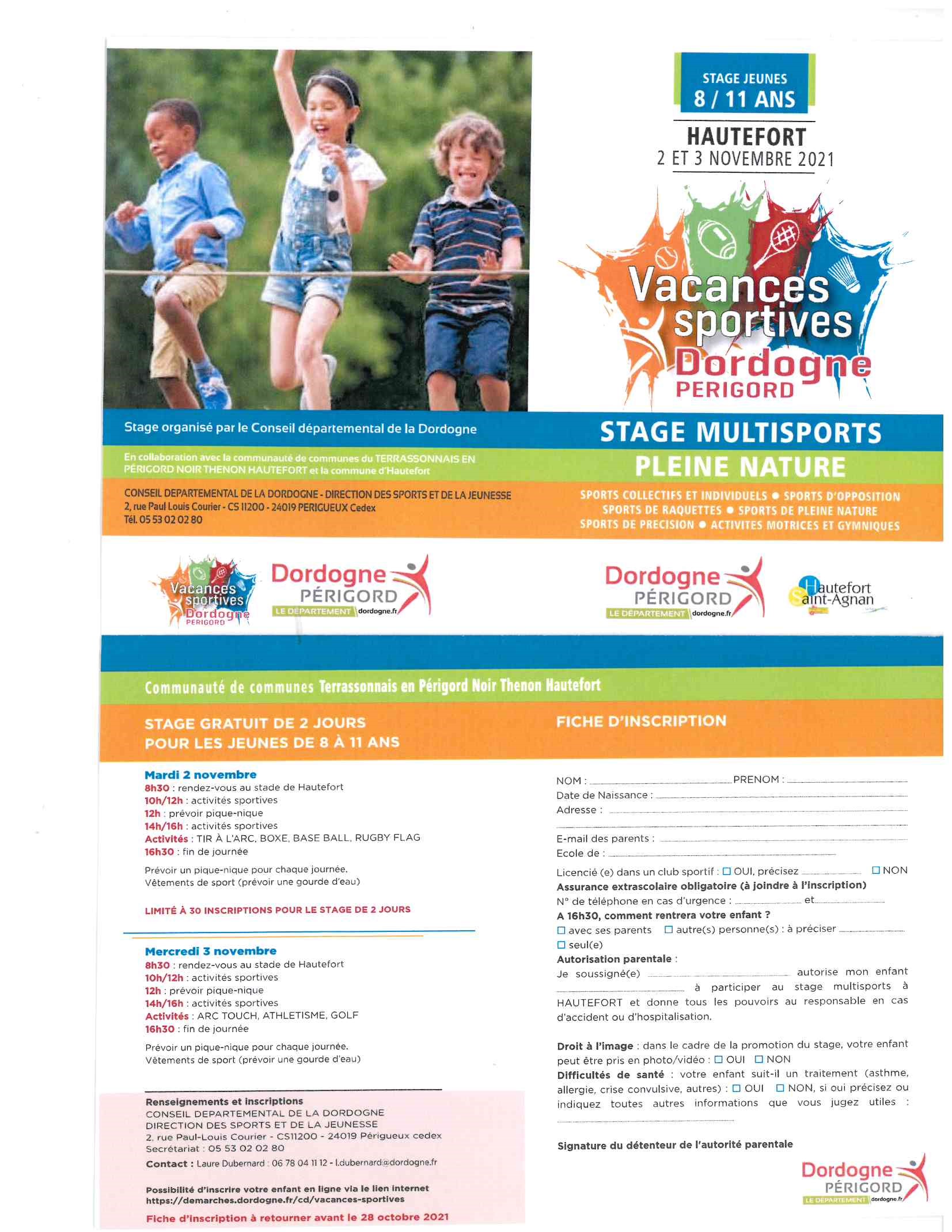 STAGE JEUNES
8 / 11 ANS

HAUTEFORT
2 ET 3 NOVEMBRE 2021

Vacances sportives Dordogne PERIGORD

Stage organisé par le Conseil départemental de la Dordogne

En collaboration avec la communauté de communes du TERRASSONNAIS EN PÉRIGORD NOIR THENON HAUTEFORT et la commune d'Hautefort

CONSEIL DEPARTEMENTAL DE LA DORDOGNE - DIRECTION DES SPORTS ET DE LA JEUNESSE
2, rue Paul Louis Courier - CS 11200 - 24019 PERIGUEUX Cedex
Tél. 05 53 02 02 80

STAGE MULTISPORTS
PLEINE NATURE

SPORTS COLLECTIFS ET INDIVIDUELS ● SPORTS D'OPPOSITION
SPORTS DE RAQUETTES ● SPORTS DE PLEINE NATURE
SPORTS DE PRECISION ● ACTIVITES MOTRICES ET GYMNIQUES

Vacances sportives Dordogne PERIGORD

Dordogne PÉRIGORD LE DÉPARTEMENT dordogne.fr

Dordogne PÉRIGORD LE DÉPARTEMENT dordogne.fr

Hautefort Saint-Agnan

Communauté de communes Terrassonnais en Périgord Noir Thenon Hautefort

STAGE GRATUIT DE 2 JOURS
POUR LES JEUNES DE 8 À 11 ANS

Mardi 2 novembre
8h30 : rendez-vous au stade de Hautefort
10h/12h : activités sportives
12h : prévoir pique-nique
14h/16h : activités sportives
Activités : TIR À L'ARC, BOXE, BASE BALL, RUGBY FLAG
16h30 : fin de journée

Prévoir un pique-nique pour chaque journée.
Vêtements de sport (prévoir une gourde d'eau)

LIMITÉ À 30 INSCRIPTIONS POUR LE STAGE DE 2 JOURS

Mercredi 3 novembre
8h30 : rendez-vous au stade de Hautefort
10h/12h : activités sportives
12h : prévoir pique-nique
14h/16h : activités sportives
Activités : ARC TOUCH, ATHLETISME, GOLF
16h30 : fin de journée

Prévoir un pique-nique pour chaque journée.
Vêtements de sport (prévoir une gourde d'eau)

Renseignements et inscriptions
CONSEIL DEPARTEMENTAL DE LA DORDOGNE
DIRECTION DES SPORTS ET DE LA JEUNESSE
2, rue Paul-Louis Courier - CS11200 - 24019 Périgueux cedex
Secrétariat : 05 53 02 02 80
Contact : Laure Dubernard : 06 78 04 11 12 - l.dubernard@dordogne.fr

Possibilité d'inscrire votre enfant en ligne via le lien internet
https://demarches.dordogne.fr/cd/vacances-sportives
Fiche d'inscription à retourner avant le 28 octobre 2021

FICHE D'INSCRIPTION

NOM : PRENOM :
Date de Naissance :
Adresse :

E-mail des parents :
Ecole de :
Licencié (e) dans un club sportif : ☐ OUI, précisez ☐ NON
Assurance extrascolaire obligatoire (à joindre à l'inscription)
N° de téléphone en cas d'urgence : et
A 16h30, comment rentrera votre enfant ?
☐ avec ses parents ☐ autre(s) personne(s) : à préciser
☐ seul(e)
Autorisation parentale :
Je soussigné(e) autorise mon enfant à participer au stage multisports à HAUTEFORT et donne tous les pouvoirs au responsable en cas d'accident ou d'hospitalisation.

Droit à l'image : dans le cadre de la promotion du stage, votre enfant peut être pris en photo/vidéo : ☐ OUI ☐ NON
Difficultés de santé : votre enfant suit-il un traitement (asthme, allergie, crise convulsive, autres) : ☐ OUI ☐ NON, si oui précisez ou indiquez toutes autres informations que vous jugez utiles :

Signature du détenteur de l'autorité parentale

Dordogne PÉRIGORD LE DÉPARTEMENT dordogne.fr